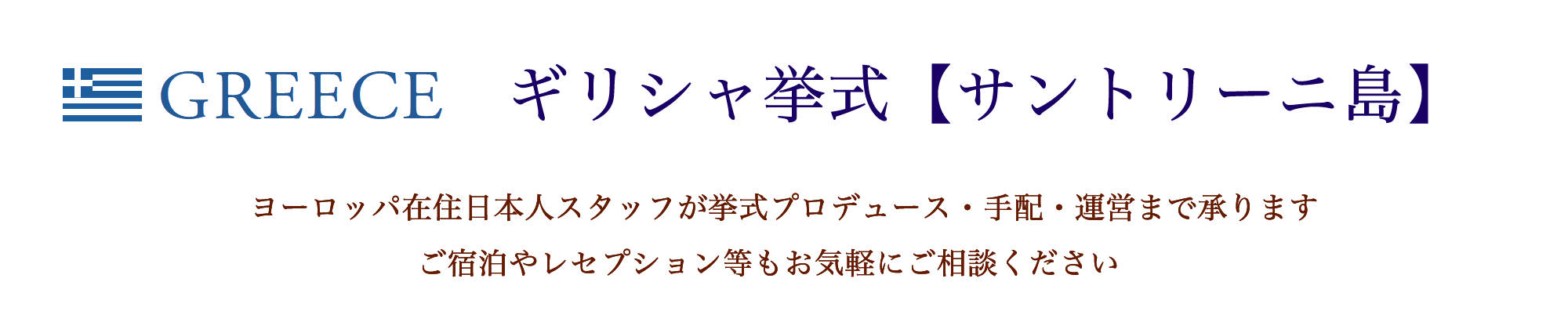 GREECE　ギリシャ挙式【サントリーニ島】

ヨーロッパ在住日本人スタッフが挙式プロデュース・手配・運営まで承ります
ご宿泊やレセプション等もお気軽にご相談ください